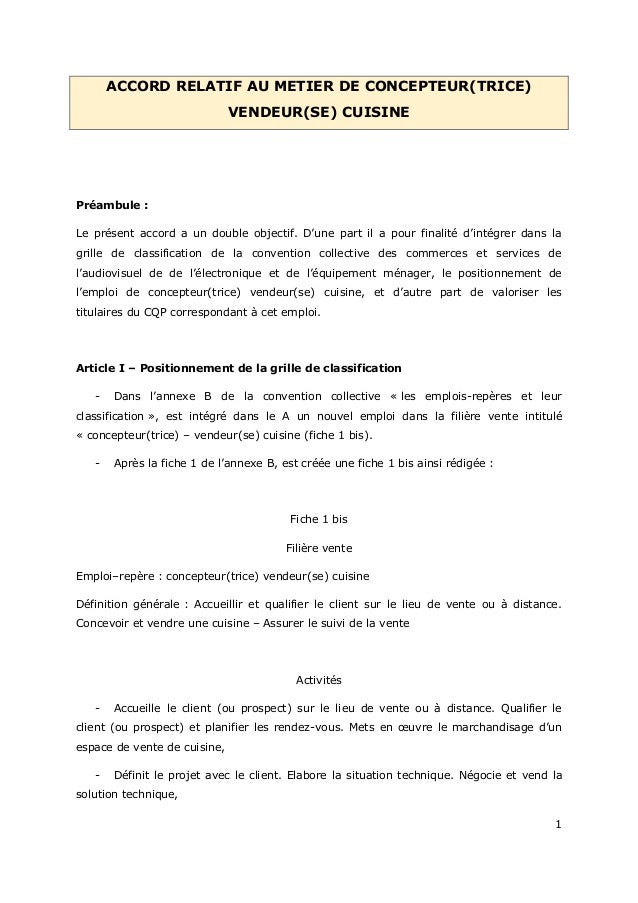 ACCORD RELATIF AU METIER DE CONCEPTEUR(TRICE) VENDEUR(SE) CUISINE

Préambule :

Le présent accord a un double objectif. D'une part il a pour finalité d'intégrer dans la grille de classification de la convention collective des commerces et services de l'audiovisuel de de l'électronique et de l'équipement ménager, le positionnement de l'emploi de concepteur(trice) vendeur(se) cuisine, et d'autre part de valoriser les titulaires du CQP correspondant à cet emploi.

Article I – Positionnement de la grille de classification

- Dans l'annexe B de la convention collective « les emplois-repères et leur classification », est intégré dans le A un nouvel emploi dans la filière vente intitulé « concepteur(trice) – vendeur(se) cuisine (fiche 1 bis).

- Après la fiche 1 de l'annexe B, est créée une fiche 1 bis ainsi rédigée :

Fiche 1 bis

Filière vente

Emploi–repère : concepteur(trice) vendeur(se) cuisine

Définition générale : Accueillir et qualifier le client sur le lieu de vente ou à distance. Concevoir et vendre une cuisine – Assurer le suivi de la vente

Activités

- Accueille le client (ou prospect) sur le lieu de vente ou à distance. Qualifier le client (ou prospect) et planifier les rendez-vous. Mets en œuvre le marchandisage d'un espace de vente de cuisine,

- Définit le projet avec le client. Elabore la situation technique. Négocie et vend la solution technique,

1